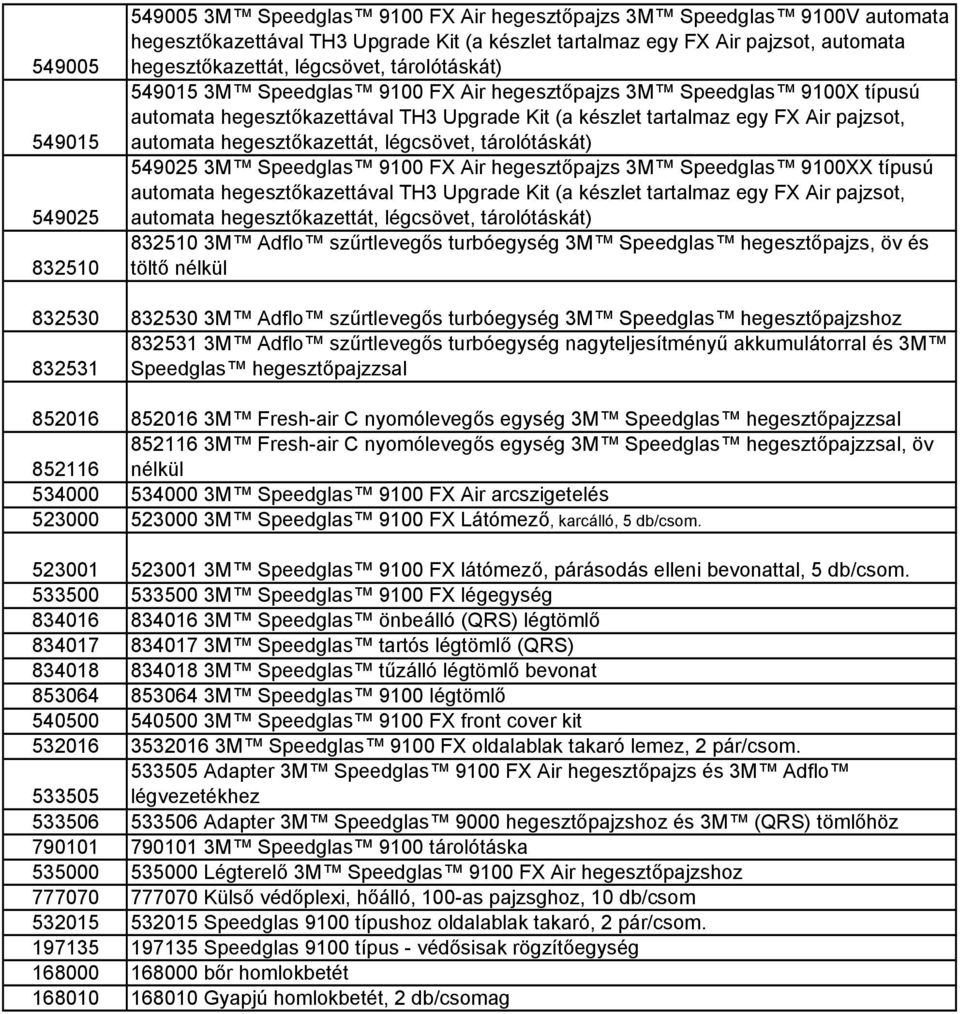 | | |
|---|---|
| 549005 | 549005 3M™ Speedglas™ 9100 FX Air hegesztőpajzs 3M™ Speedglas™ 9100V automata hegesztőkazettával TH3 Upgrade Kit (a készlet tartalmaz egy FX Air pajzsot, automata hegesztőkazettát, légcsövet, tárolótáskát) |
| 549015 | 549015 3M™ Speedglas™ 9100 FX Air hegesztőpajzs 3M™ Speedglas™ 9100X típusú automata hegesztőkazettával TH3 Upgrade Kit (a készlet tartalmaz egy FX Air pajzsot, automata hegesztőkazettát, légcsövet, tárolótáskát) |
| 549025 | 549025 3M™ Speedglas™ 9100 FX Air hegesztőpajzs 3M™ Speedglas™ 9100XX típusú automata hegesztőkazettával TH3 Upgrade Kit (a készlet tartalmaz egy FX Air pajzsot, automata hegesztőkazettát, légcsövet, tárolótáskát) |
| 832510 | 832510 3M™ Adflo™ szűrtlevegős turbóegység 3M™ Speedglas™ hegesztőpajzs, öv és töltő nélkül |
| 832530 | 832530 3M™ Adflo™ szűrtlevegős turbóegység 3M™ Speedglas™ hegesztőpajzshoz |
| 832531 | 832531 3M™ Adflo™ szűrtlevegős turbóegység nagyteljesítményű akkumulátorral és 3M™ Speedglas™ hegesztőpajzzsal |
| 852016 | 852016 3M™ Fresh-air C nyomólevegős egység 3M™ Speedglas™ hegesztőpajzzsal |
| 852116 | 852116 3M™ Fresh-air C nyomólevegős egység 3M™ Speedglas™ hegesztőpajzzsal, öv nélkül |
| 534000 | 534000 3M™ Speedglas™ 9100 FX Air arcszigetelés |
| 523000 | 523000 3M™ Speedglas™ 9100 FX Látómező, karcálló, 5 db/csom. |
| 523001 | 523001 3M™ Speedglas™ 9100 FX látómező, párásodás elleni bevonattal, 5 db/csom. |
| 533500 | 533500 3M™ Speedglas™ 9100 FX légegység |
| 834016 | 834016 3M™ Speedglas™ önbeálló (QRS) légtömlő |
| 834017 | 834017 3M™ Speedglas™ tartós légtömlő (QRS) |
| 834018 | 834018 3M™ Speedglas™ tűzálló légtömlő bevonat |
| 853064 | 853064 3M™ Speedglas™ 9100 légtömlő |
| 540500 | 540500 3M™ Speedglas™ 9100 FX front cover kit |
| 532016 | 3532016 3M™ Speedglas™ 9100 FX oldalablak takaró lemez, 2 pár/csom. |
| 533505 | 533505 Adapter 3M™ Speedglas™ 9100 FX Air hegesztőpajzs és 3M™ Adflo™ légvezetékhez |
| 533506 | 533506 Adapter 3M™ Speedglas™ 9000 hegesztőpajzshoz és 3M™ (QRS) tömlőhöz |
| 790101 | 790101 3M™ Speedglas™ 9100 tárolótáska |
| 535000 | 535000 Légterelő 3M™ Speedglas™ 9100 FX Air hegesztőpajzshoz |
| 777070 | 777070 Külső védőplexi, hőálló, 100-as pajzsghoz, 10 db/csom |
| 532015 | 532015 Speedglas 9100 típushoz oldalablak takaró, 2 pár/csom. |
| 197135 | 197135 Speedglas 9100 típus - védősisak rögzítőegység |
| 168000 | 168000 bőr homlokbetét |
| 168010 | 168010 Gyapjú homlokbetét, 2 db/csomag |